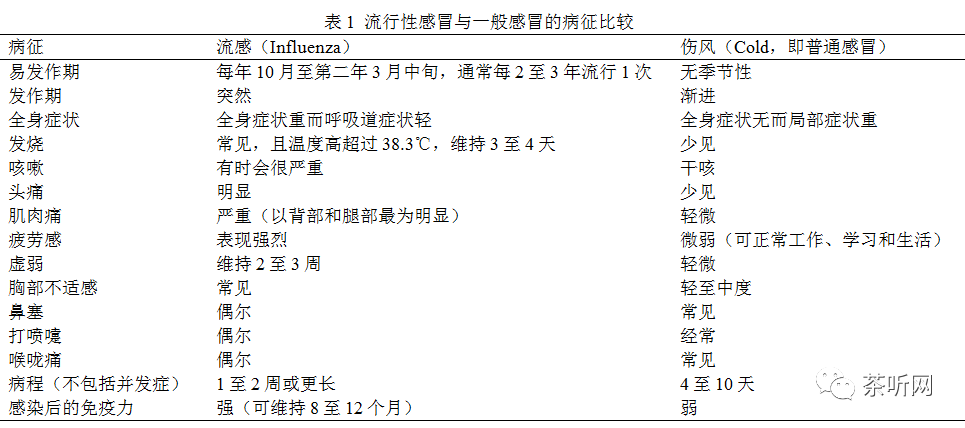 表1 流行性感冒与一般感冒的病征比较

| 病征 | 流感（Influenza） | 伤风（Cold，即普通感冒） |
|---|---|---|
| 易发作期 | 每年10月至第二年3月中旬，通常每2至3年流行1次 | 无季节性 |
| 发作期 | 突然 | 渐进 |
| 全身症状 | 全身症状重而呼吸道症状轻 | 全身症状无而局部症状重 |
| 发烧 | 常见，且温度高超过38.3℃，维持3至4天 | 少见 |
| 咳嗽 | 有时会很严重 | 干咳 |
| 头痛 | 明显 | 少见 |
| 肌肉痛 | 严重（以背部和腿部最为明显） | 轻微 |
| 疲劳感 | 表现强烈 | 微弱（可正常工作、学习和生活） |
| 虚弱 | 维持2至3周 | 轻微 |
| 胸部不适感 | 常见 | 轻至中度 |
| 鼻塞 | 偶尔 | 常见 |
| 打喷嚏 | 偶尔 | 经常 |
| 喉咙痛 | 偶尔 | 常见 |
| 病程（不包括并发症） | 1至2周或更长 | 4至10天 |
| 感染后的免疫力 | 强（可维持8至12个月） | 弱 |

茶听网